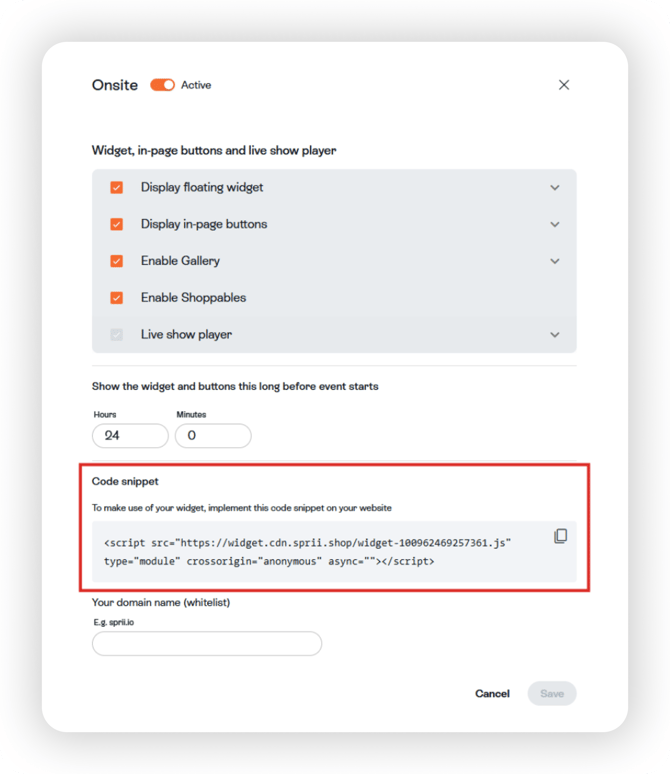 Onsite Active

Widget, in-page buttons and live show player

Display floating widget

Display in-page buttons

Enable Gallery

Enable Shoppables

Live show player

Show the widget and buttons this long before event starts

Hours
24

Minutes
0

Code snippet

To make use of your widget, implement this code snippet on your website

<script src="https://widget.cdn.sprii.shop/widget-100962469257361.js" type="module" crossorigin="anonymous" async=""></script>

Your domain name (whitelist)

E.g. sprii.io

Cancel Save